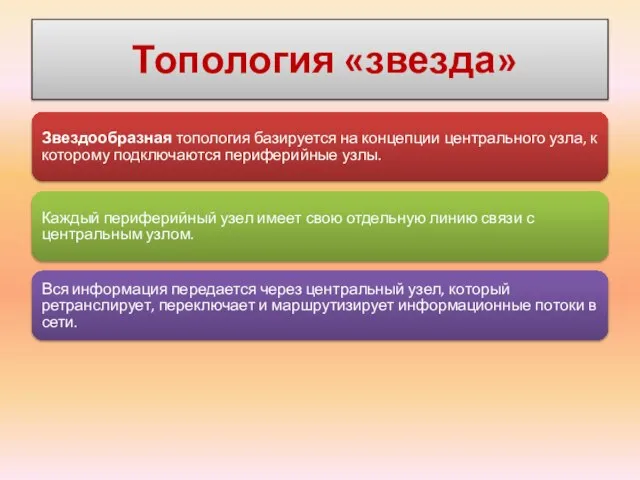 Топология «звезда»

Звездообразная топология базируется на концепции центрального узла, к которому подключаются периферийные узлы.

Каждый периферийный узел имеет свою отдельную линию связи с центральным узлом.

Вся информация передается через центральный узел, который ретранслирует, переключает и маршрутизирует информационные потоки в сети.